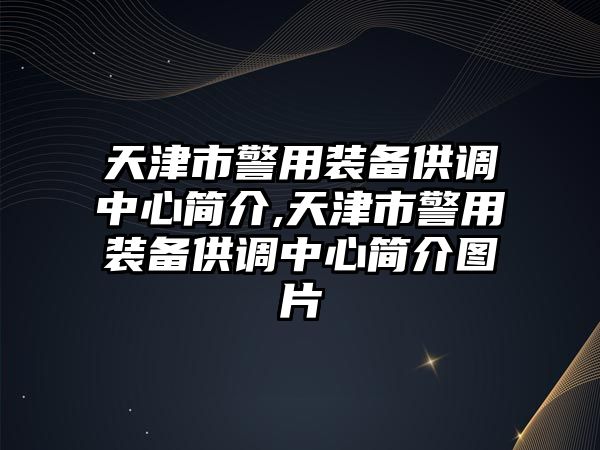 天津市警用装备供调中心简介,天津市警用装备供调中心简介图片